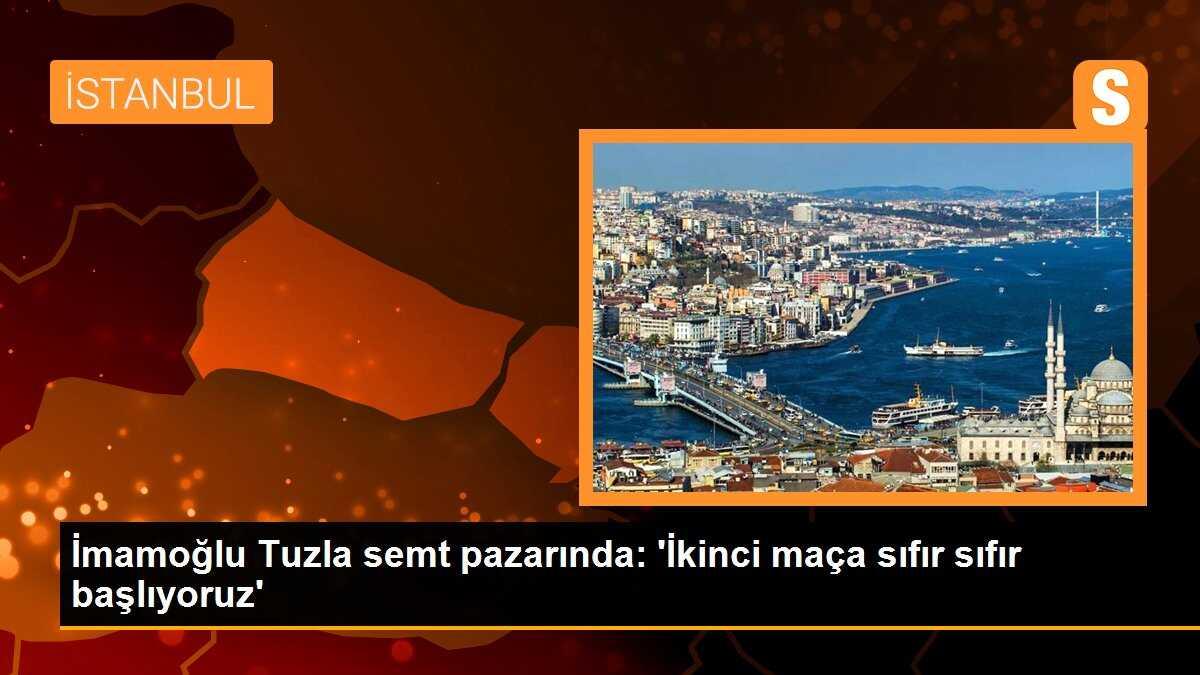 İSTANBUL

S

İmamoğlu Tuzla semt pazarında: 'İkinci maça sıfır sıfır başlıyoruz'